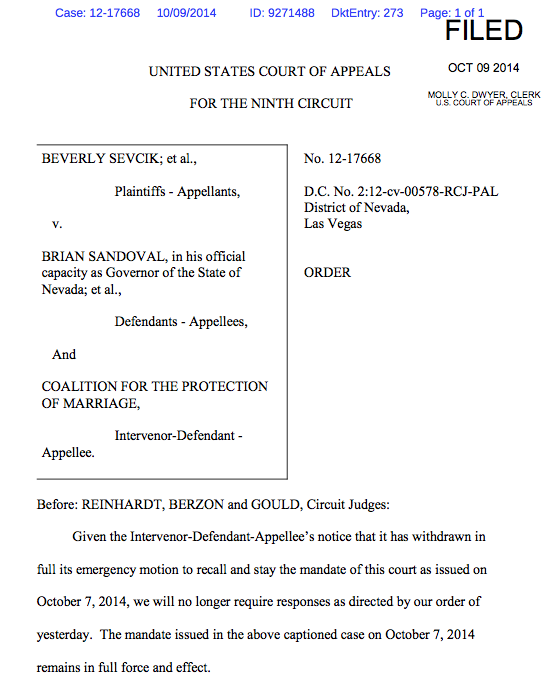 Case: 12-17668 10/09/2014 ID: 9271488 DktEntry: 273 Page: 1 of 1

FILED

OCT 09 2014

MOLLY C. DWYER, CLERK
U.S. COURT OF APPEALS

UNITED STATES COURT OF APPEALS

FOR THE NINTH CIRCUIT

BEVERLY SEVCIK; et al.,

Plaintiffs - Appellants,

v.

BRIAN SANDOVAL, in his official capacity as Governor of the State of Nevada; et al.,

Defendants - Appellees,

And

COALITION FOR THE PROTECTION OF MARRIAGE,

Intervenor-Defendant - Appellee.

No. 12-17668

D.C. No. 2:12-cv-00578-RCJ-PAL
District of Nevada,
Las Vegas

ORDER

Before: REINHARDT, BERZON and GOULD, Circuit Judges:

Given the Intervenor-Defendant-Appellee's notice that it has withdrawn in full its emergency motion to recall and stay the mandate of this court as issued on October 7, 2014, we will no longer require responses as directed by our order of yesterday. The mandate issued in the above captioned case on October 7, 2014 remains in full force and effect.